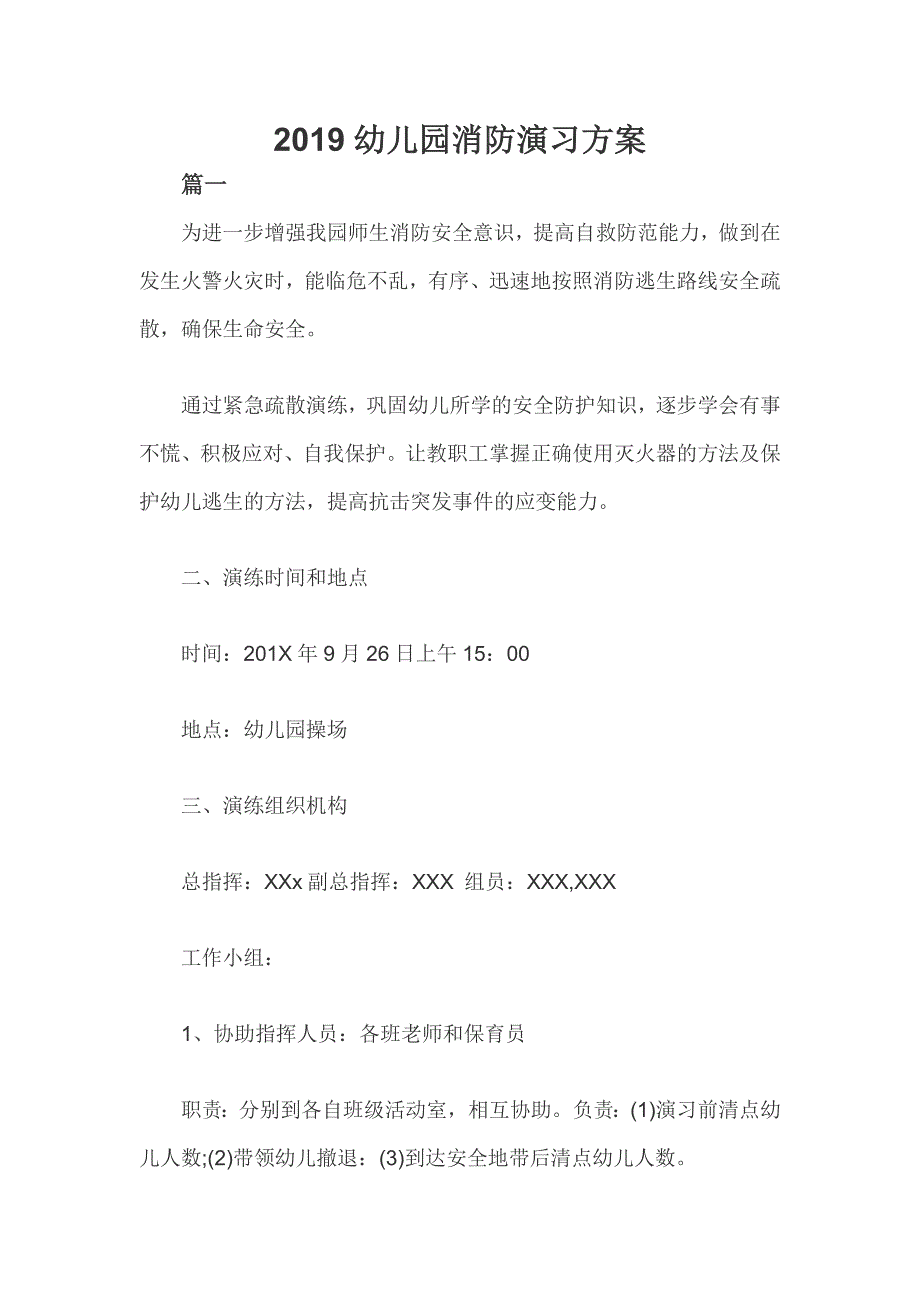 2019 幼儿园消防演习方案

篇一

为进一步增强我园师生消防安全意识，提高自救防范能力，做到在发生火警火灾时，能临危不乱，有序、迅速地按照消防逃生路线安全疏散，确保生命安全。

通过紧急疏散演练，巩固幼儿所学的安全防护知识，逐步学会有事不慌、积极应对、自我保护。让教职工掌握正确使用灭火器的方法及保护幼儿逃生的方法，提高抗击突发事件的应变能力。

二、演练时间和地点

时间：201X 年 9 月 26 日上午 15：00

地点：幼儿园操场

三、演练组织机构

总指挥：XXx 副总指挥：XXX 组员：XXX,XXX

工作小组：

1、协助指挥人员：各班老师和保育员

职责：分别到各自班级活动室，相互协助。负责：(1)演习前清点幼儿人数;(2)带领幼儿撤退：(3)到达安全地带后清点幼儿人数。